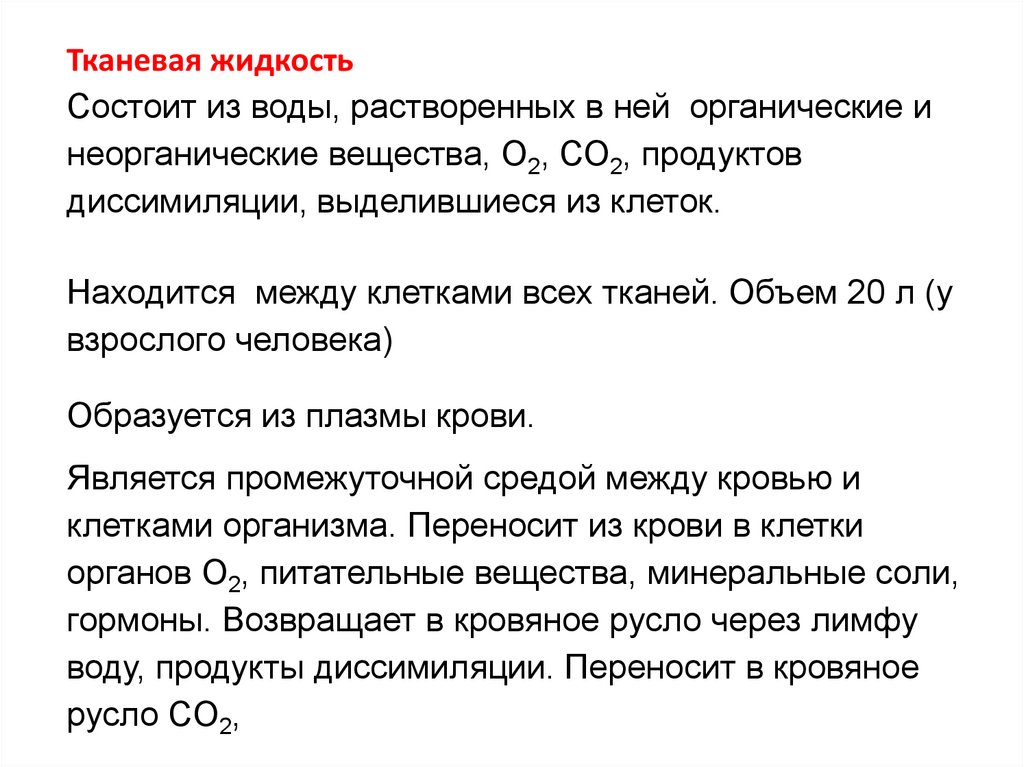 Тканевая жидкость
Состоит из воды, растворенных в ней органические и неорганические вещества, $O_2$, $CO_2$, продуктов диссимиляции, выделившиеся из клеток.

Находится между клетками всех тканей. Объем 20 л (у взрослого человека)

Образуется из плазмы крови.

Является промежуточной средой между кровью и клетками организма. Переносит из крови в клетки органов $O_2$, питательные вещества, минеральные соли, гормоны. Возвращает в кровяное русло через лимфу воду, продукты диссимиляции. Переносит в кровяное русло $CO_2$,